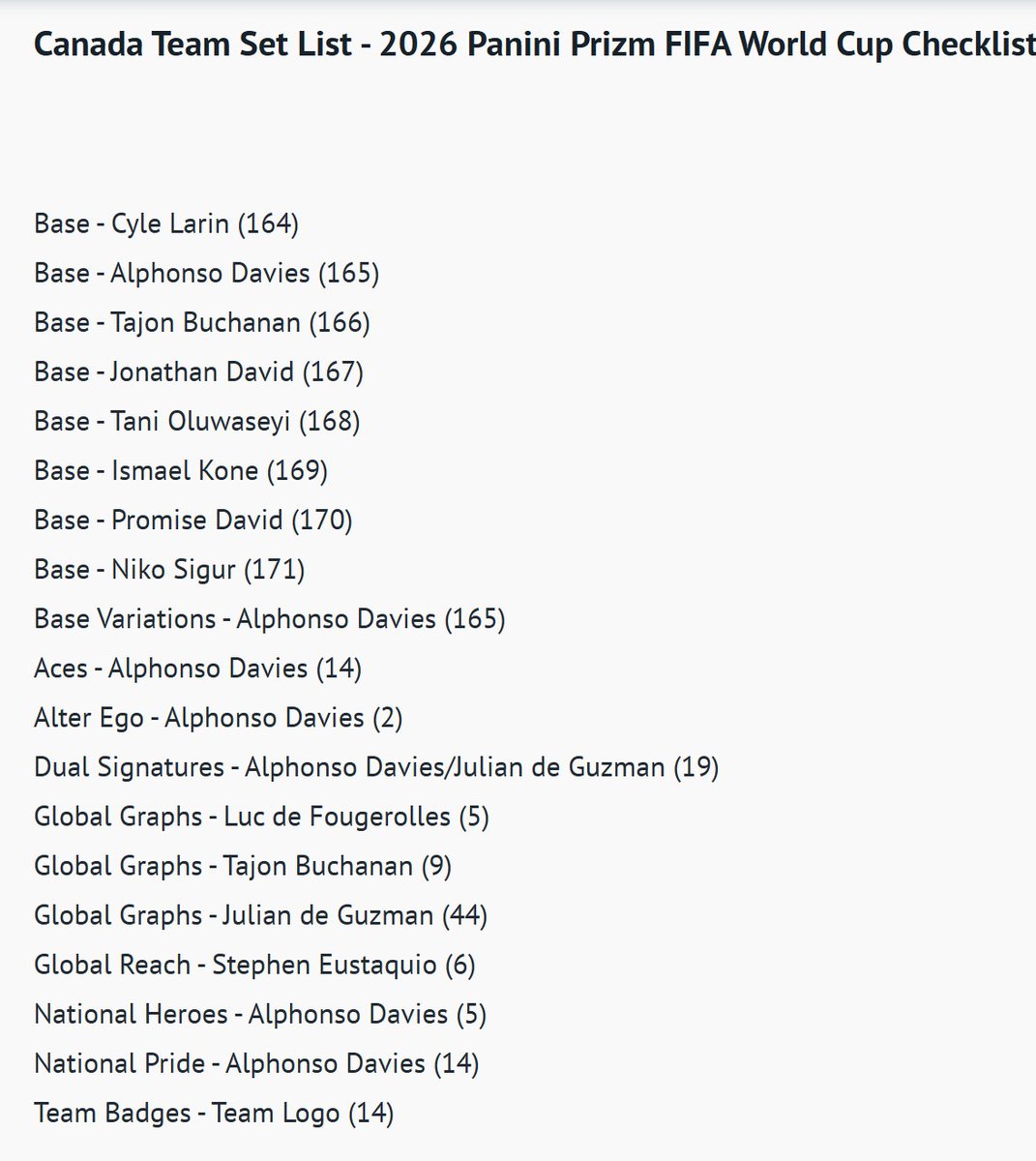 Canada Team Set List - 2026 Panini Prizm FIFA World Cup Checklist

Base - Cyle Larin (164)
Base - Alphonso Davies (165)
Base - Tajon Buchanan (166)
Base - Jonathan David (167)
Base - Tani Oluwaseyi (168)
Base - Ismael Kone (169)
Base - Promise David (170)
Base - Niko Sigur (171)
Base Variations - Alphonso Davies (165)
Aces - Alphonso Davies (14)
Alter Ego - Alphonso Davies (2)
Dual Signatures - Alphonso Davies/Julian de Guzman (19)
Global Graphs - Luc de Fougerolles (5)
Global Graphs - Tajon Buchanan (9)
Global Graphs - Julian de Guzman (44)
Global Reach - Stephen Eustaquio (6)
National Heroes - Alphonso Davies (5)
National Pride - Alphonso Davies (14)
Team Badges - Team Logo (14)